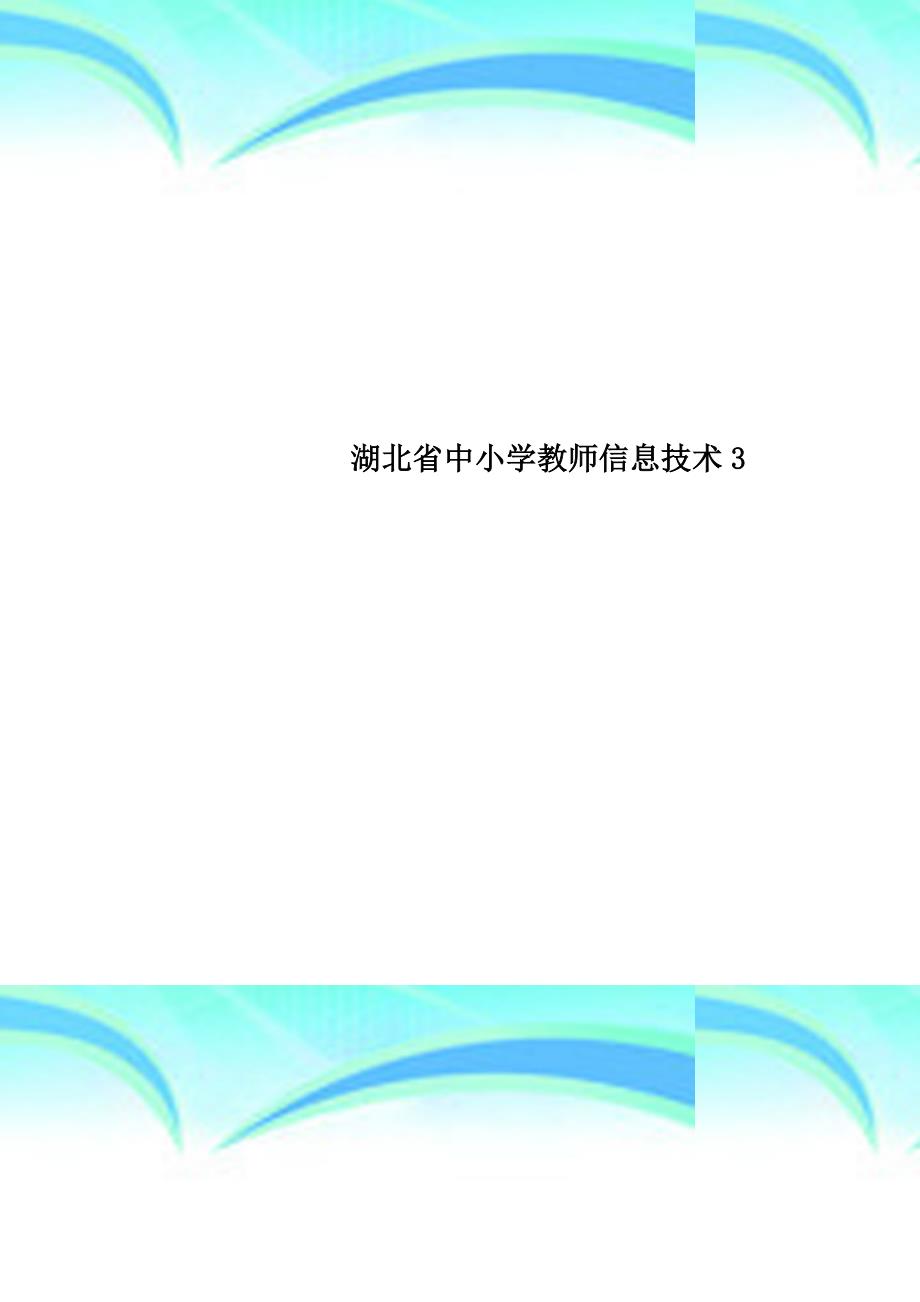 湖北省中小学教师信息技术 3